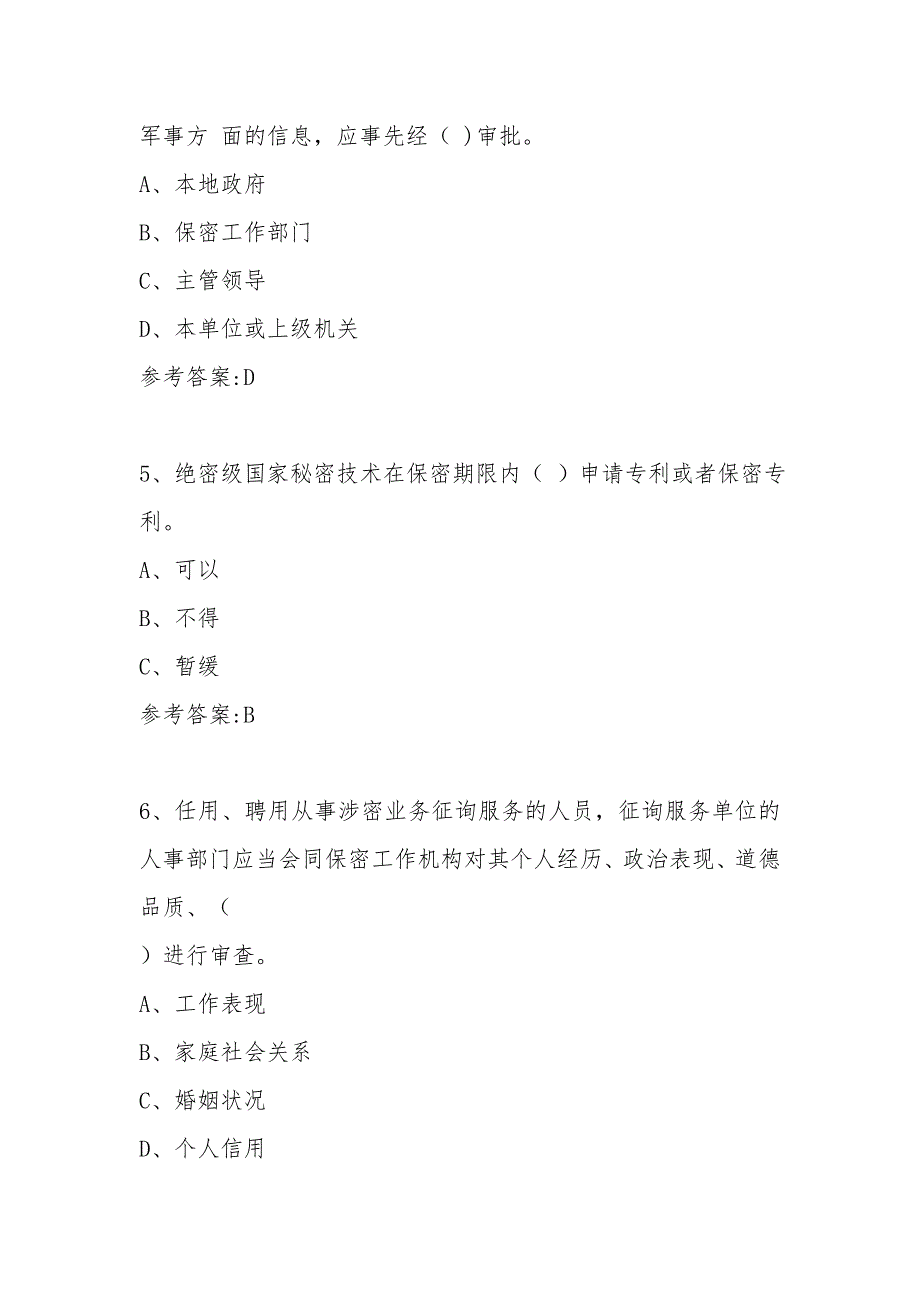 军事方 面的信息，应事先经（ )审批。

A、本地政府

B、保密工作部门

C、主管领导

D、本单位或上级机关

参考答案:D

5、绝密级国家秘密技术在保密期限内（ ）申请专利或者保密专利。

A、可以

B、不得

C、暂缓

参考答案:B

6、任用、聘用从事涉密业务征询服务的人员，征询服务单位的人事部门应当会同保密工作机构对其个人经历、政治表现、道德品质、（

）进行审查。

A、工作表现

B、家庭社会关系

C、婚姻状况

D、个人信用